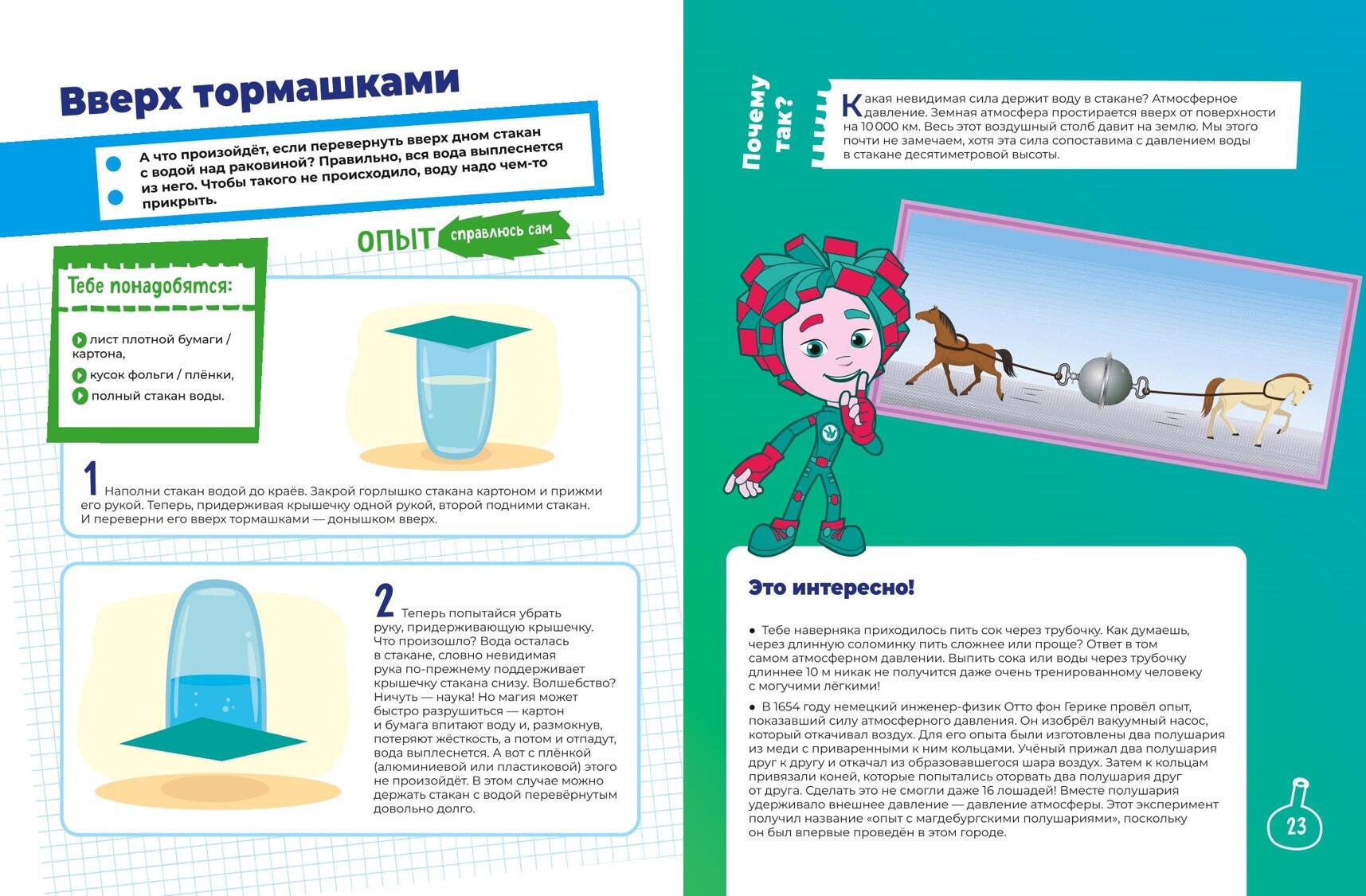 Вверх тормашками

А что произойдёт, если перевернуть вверх дном стакан с водой над раковиной? Правильно, вся вода выплеснется из него. Чтобы такого не происходило, воду надо чем-то прикрыть.

ОПЫТ справлюсь сам

Тебе понадобятся:

лист плотной бумаги / картона,

кусок фольги / плёнки,

полный стакан воды.

1 Наполни стакан водой до краёв. Закрой горлышко стакана картоном и прижми его рукой. Теперь, придерживая крышечку одной рукой, второй подними стакан. И переверни его вверх тормашками — донышком вверх.

2 Теперь попытайся убрать руку, придерживающую крышечку. Что произошло? Вода осталась в стакане, словно невидимая рука по-прежнему поддерживает крышечку стакана снизу. Волшебство? Ничуть — наука! Но магия может быстро разрушиться — картон и бумага впитают воду и, размокнув, потеряют жёсткость, а потом и отпадут, вода выплеснется. А вот с плёнкой (алюминиевой или пластиковой) этого не произойдёт. В этом случае можно держать стакан с водой перевёрнутым довольно долго.

Почему так?

Какая невидимая сила держит воду в стакане? Атмосферное давление. Земная атмосфера простирается вверх от поверхности на 10 000 км. Весь этот воздушный столб давит на землю. Мы этого почти не замечаем, хотя эта сила сопоставима с давлением воды в стакане десятиметровой высоты.

Это интересно!

● Тебе наверняка приходилось пить сок через трубочку. Как думаешь, через длинную соломинку пить сложнее или проще? Ответ в том самом атмосферном давлении. Выпить сока или воды через трубочку длиннее 10 м никак не получится даже очень тренированному человеку с могучими лёгкими!

● В 1654 году немецкий инженер-физик Отто фон Герике провёл опыт, показавший силу атмосферного давления. Он изобрёл вакуумный насос, который откачивал воздух. Для его опыта были изготовлены два полушария из меди с приваренными к ним кольцами. Учёный прижал два полушария друг к другу и откачал из образовавшегося шара воздух. Затем к кольцам привязали коней, которые попытались оторвать два полушария друг от друга. Сделать это не смогли даже 16 лошадей! Вместе полушария удерживало внешнее давление — давление атмосферы. Этот эксперимент получил название «опыт с магдебургскими полушариями», поскольку он был впервые проведён в этом городе.

23